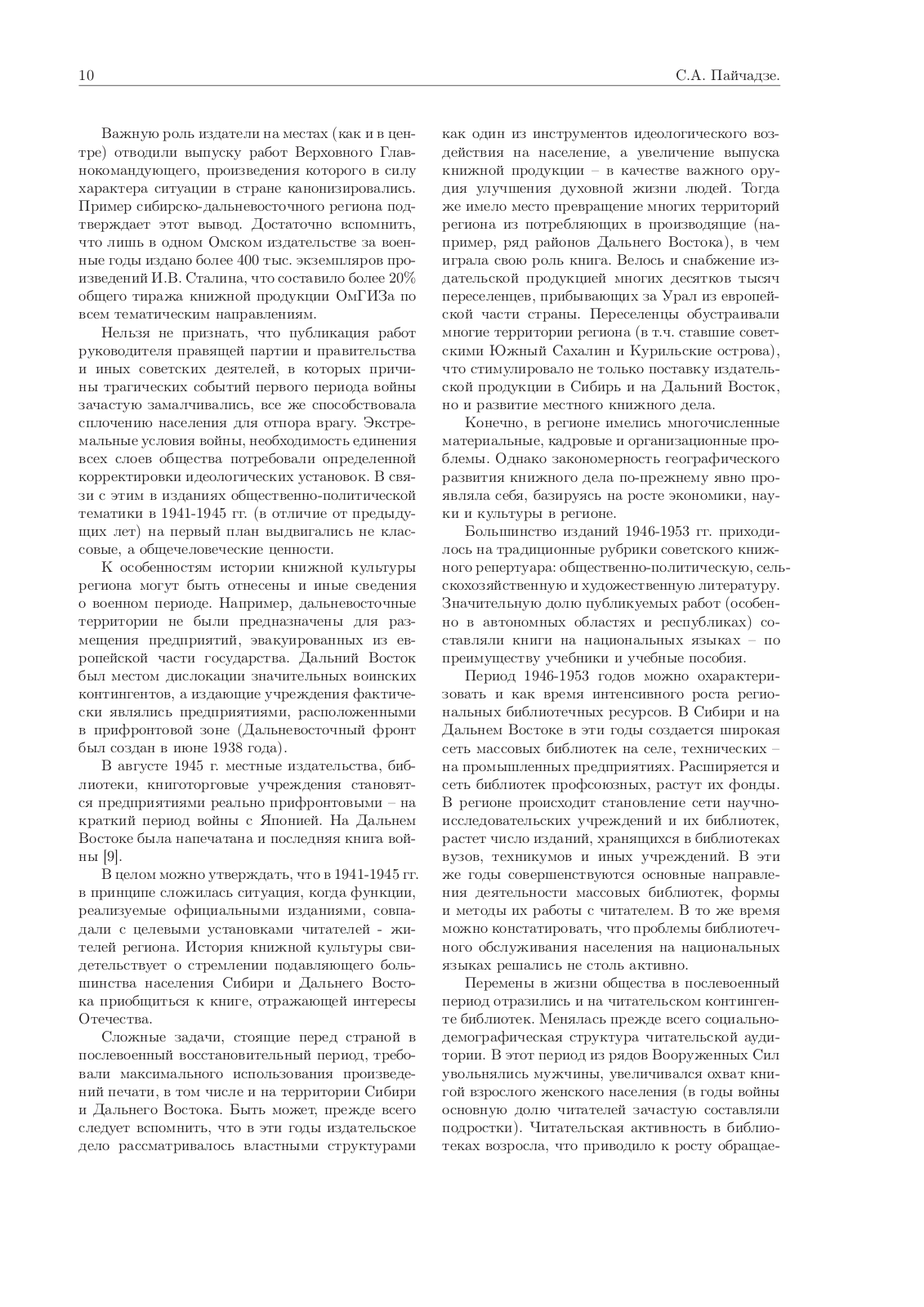 10 С.А. Пайчадзе.

Важную роль издатели на местах (как и в центре) отводили выпуску работ Верховного Главнокомандующего, произведения которого в силу характера ситуации в стране канонизировались. Пример сибирско-дальневосточного региона подтверждает этот вывод. Достаточно вспомнить, что лишь в одном Омском издательстве за военные годы издано более 400 тыс. экземпляров произведений И.В. Сталина, что составило более 20% общего тиража книжной продукции ОмГИЗа по всем тематическим направлениям.

Нельзя не признать, что публикация работ руководителя правящей партии и правительства и иных советских деятелей, в которых причины трагических событий первого периода войны зачастую замалчивались, все же способствовала сплочению населения для отпора врагу. Экстремальные условия войны, необходимость единения всех слоев общества потребовали определенной корректировки идеологических установок. В связи с этим в изданиях общественно-политической тематики в 1941-1945 гг. (в отличие от предыдущих лет) на первый план выдвигались не классовые, а общечеловеческие ценности.

К особенностям истории книжной культуры региона могут быть отнесены и иные сведения о военном периоде. Например, дальневосточные территории не были предназначены для размещения предприятий, эвакуированных из европейской части государства. Дальний Восток был местом дислокации значительных воинских контингентов, а издающие учреждения фактически являлись предприятиями, расположенными в прифронтовой зоне (Дальневосточный фронт был создан в июне 1938 года).

В августе 1945 г. местные издательства, библиотеки, книготорговые учреждения становятся предприятиями реально прифронтовыми – на краткий период войны с Японией. На Дальнем Востоке была напечатана и последняя книга войны [9].

В целом можно утверждать, что в 1941-1945 гг. в принципе сложилась ситуация, когда функции, реализуемые официальными изданиями, совпадали с целевыми установками читателей - жителей региона. История книжной культуры свидетельствует о стремлении подавляющего большинства населения Сибири и Дальнего Востока приобщиться к книге, отражающей интересы Отечества.

Сложные задачи, стоящие перед страной в послевоенный восстановительный период, требовали максимального использования произведений печати, в том числе и на территории Сибири и Дальнего Востока. Быть может, прежде всего следует вспомнить, что в эти годы издательское дело рассматривалось властными структурами как один из инструментов идеологического воздействия на население, а увеличение выпуска книжной продукции – в качестве важного орудия улучшения духовной жизни людей. Тогда же имело место превращение многих территорий региона из потребляющих в производящие (например, ряд районов Дальнего Востока), в чем играла свою роль книга. Велось и снабжение издательской продукцией многих десятков тысяч переселенцев, прибывающих за Урал из европейской части страны. Переселенцы обустраивали многие территории региона (в т.ч. ставшие советскими Южный Сахалин и Курильские острова), что стимулировало не только поставку издательской продукции в Сибирь и на Дальний Восток, но и развитие местного книжного дела.

Конечно, в регионе имелись многочисленные материальные, кадровые и организационные проблемы. Однако закономерность географического развития книжного дела по-прежнему явно проявляла себя, базируясь на росте экономики, науки и культуры в регионе.

Большинство изданий 1946-1953 гг. приходилось на традиционные рубрики советского книжного репертуара: общественно-политическую, сельскохозяйственную и художественную литературу. Значительную долю публикуемых работ (особенно в автономных областях и республиках) составляли книги на национальных языках – по преимуществу учебники и учебные пособия.

Период 1946-1953 годов можно охарактеризовать и как время интенсивного роста региональных библиотечных ресурсов. В Сибири и на Дальнем Востоке в эти годы создается широкая сеть массовых библиотек на селе, технических – на промышленных предприятиях. Расширяется и сеть библиотек профсоюзных, растут их фонды. В регионе происходит становление сети научно-исследовательских учреждений и их библиотек, растет число изданий, хранящихся в библиотеках вузов, техникумов и иных учреждений. В эти же годы совершенствуются основные направления деятельности массовых библиотек, формы и методы их работы с читателем. В то же время можно констатировать, что проблемы библиотечного обслуживания населения на национальных языках решались не столь активно.

Перемены в жизни общества в послевоенный период отразились и на читательском контингенте библиотек. Менялась прежде всего социально-демографическая структура читательской аудитории. В этот период из рядов Вооруженных Сил увольнялись мужчины, увеличивался охват книгой взрослого женского населения (в годы войны основную долю читателей зачастую составляли подростки). Читательская активность в библиотеках возросла, что приводило к росту обращае-